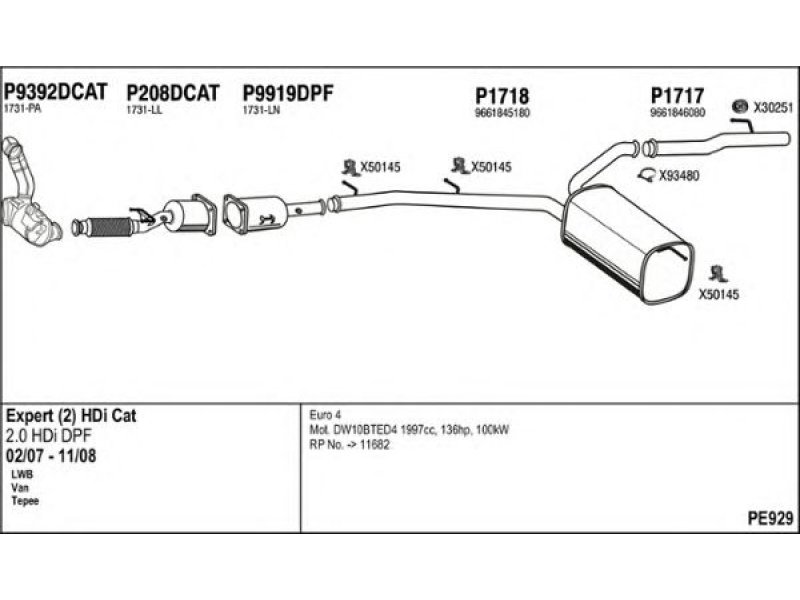 P9392DCAT
1731-PA

P208DCAT
1731-LL

P9919DPF
1731-LN

P1718
9661845180

P1717
9661846080

X30251

X50145

X50145

X93480

X50145

Expert (2) HDi Cat
2.0 HDi DPF
02/07 - 11/08
LWB
Van
Tepee

Euro 4
Mot. DW10BTED4 1997cc, 136hp, 100kW
RP No. -> 11682

PE929